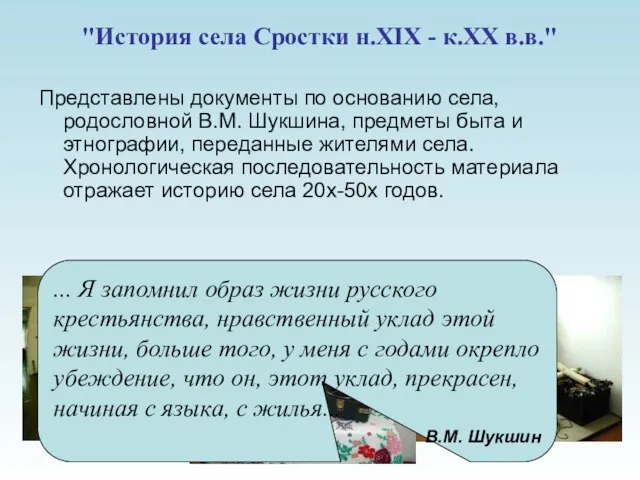 "История села Сростки н.XIX - к.XX в.в."

Представлены документы по основанию села, родословной В.М. Шукшина, предметы быта и этнографии, переданные жителями села. Хронологическая последовательность материала отражает историю села 20х-50х годов.

... Я запомнил образ жизни русского крестьянства, нравственный уклад этой жизни, больше того, у меня с годами окрепло убеждение, что он, этот уклад, прекрасен, начиная с языка, с жилья.

В.М. Шукшин